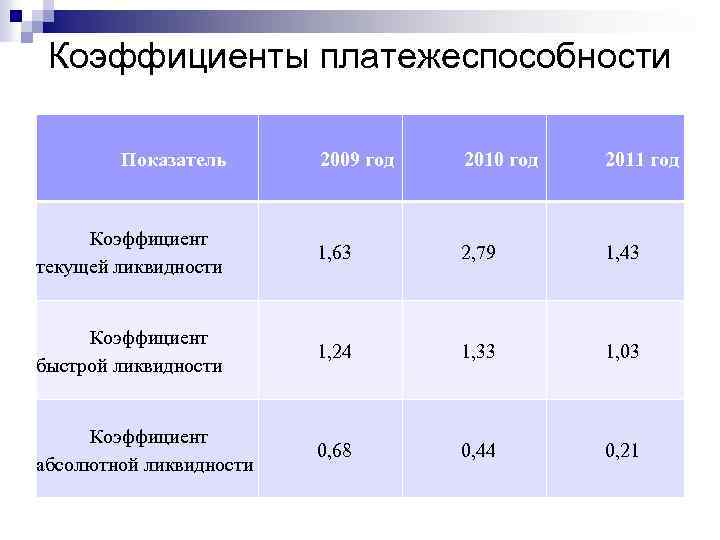 Коэффициенты платежеспособности

| Показатель | 2009 год | 2010 год | 2011 год |
|---|---|---|---|
| Коэффициент текущей ликвидности | 1,63 | 2,79 | 1,43 |
| Коэффициент быстрой ликвидности | 1,24 | 1,33 | 1,03 |
| Коэффициент абсолютной ликвидности | 0,68 | 0,44 | 0,21 |